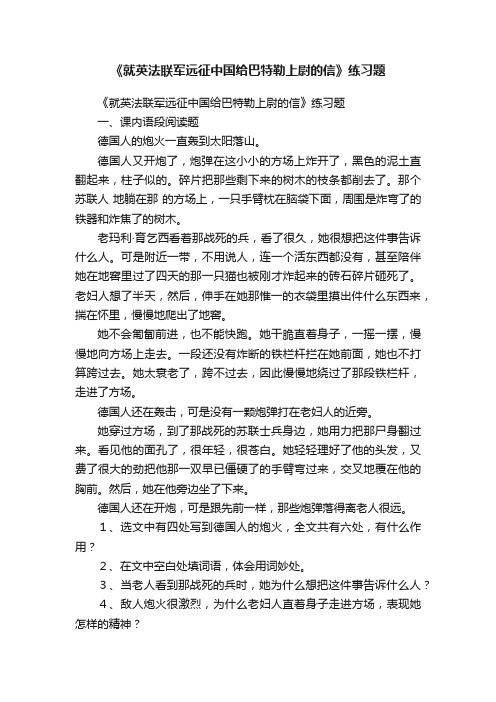 《就英法联军远征中国给巴特勒上尉的信》练习题

《就英法联军远征中国给巴特勒上尉的信》练习题

一、课内语段阅读题

德国人的炮火一直轰到太阳落山。

德国人又开炮了，炮弹在这小小的方场上炸开了，黑色的泥土直翻起来，柱子似的。碎片把那些剩下来的树木的枝条都削去了。那个苏联人 地躺在那 的方场上，一只手臂枕在脑袋下面，周围是炸弯了的铁器和炸焦了的树木。

老玛利·育乞西看着那战死的兵，看了很久，她很想把这件事告诉什么人。可是附近一带，不用说人，连一个活东西都没有，甚至陪伴她在地窖里过了四天的那一只猫也被刚才炸起来的砖石碎片砸死了。老妇人想了半天，然后，伸手在她那惟一的衣袋里摸出件什么东西来，揣在怀里，慢慢地爬出了地窖。

她不会匍匐前进，也不能快跑。她干脆直着身子，一摇一摆，慢慢地向方场上走去。一段还没有炸断的铁栏杆拦在她前面，她也不打算跨过去。她太衰老了，跨不过去，因此慢慢地绕过了那段铁栏杆，走进了方场。

德国人还在轰击，可是没有一颗炮弹打在老妇人的近旁。

她穿过方场，到了那战死的苏联士兵身边，她用力把那尸身翻过来。看见他的面孔了，很年轻，很苍白。她轻轻理好了他的头发，又费了很大的劲把他那一双早已僵硬了的手臂弯过来，交叉地覆在他的胸前。然后，她在他旁边坐了下来。

德国人还在开炮，可是跟先前一样，那些炮弹落得离老人很远。

1、选文中有四处写到德国人的炮火，全文共有六处，有什么作用？

2、在文中空白处填词语，体会用词妙处。

3、当老人看到那战死的兵时，她为什么想把这件事告诉什么人？

4、敌人炮火很激烈，为什么老妇人直着身子走进方场，表现她怎样的精神？